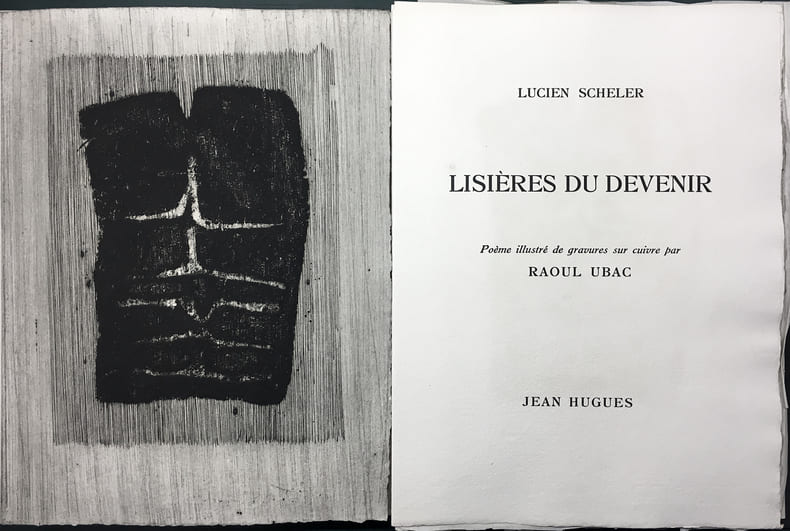 LUCIEN SCHELER

LISIÈRES DU DEVENIR

Poème illustré de gravures sur cuivre par

RAOUL UBAC

JEAN HUGUES